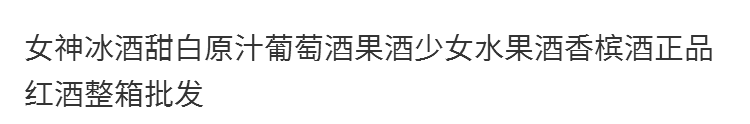 女神冰酒甜白原汁葡萄酒果酒少女水果酒香槟酒正品红酒整箱批发